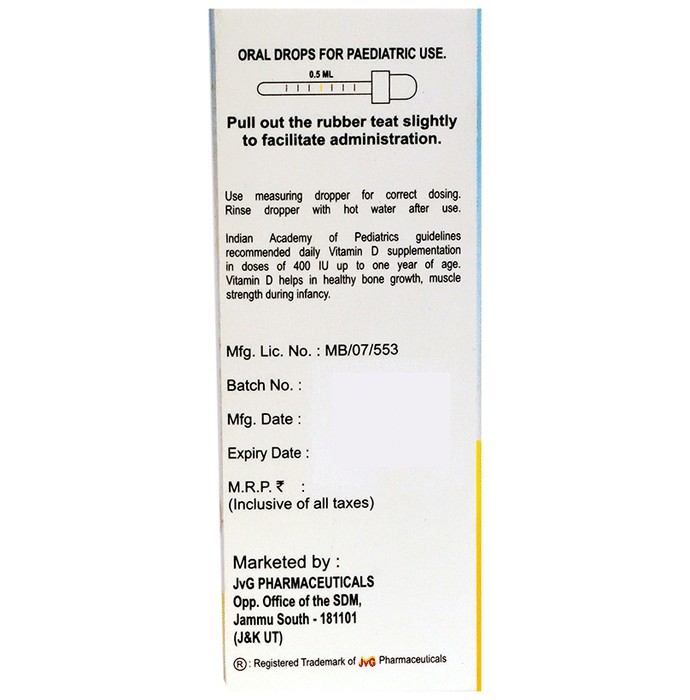 ORAL DROPS FOR PAEDIATRIC USE.

0.5 ML

Pull out the rubber teat slightly to facilitate administration.

Use measuring dropper for correct dosing. Rinse dropper with hot water after use.

Indian Academy of Pediatrics guidelines recommended daily Vitamin D supplementation in doses of 400 IU up to one year of age. Vitamin D helps in healthy bone growth, muscle strength during infancy.

Mfg. Lic. No. : MB/07/553

Batch No. :

Mfg. Date :

Expiry Date :

M.R.P. ₹ :
(Inclusive of all taxes)

Marketed by :
JvG PHARMACEUTICALS
Opp. Office of the SDM,
Jammu South - 181101
(J&K UT)

®: Registered Trademark of JvG Pharmaceuticals